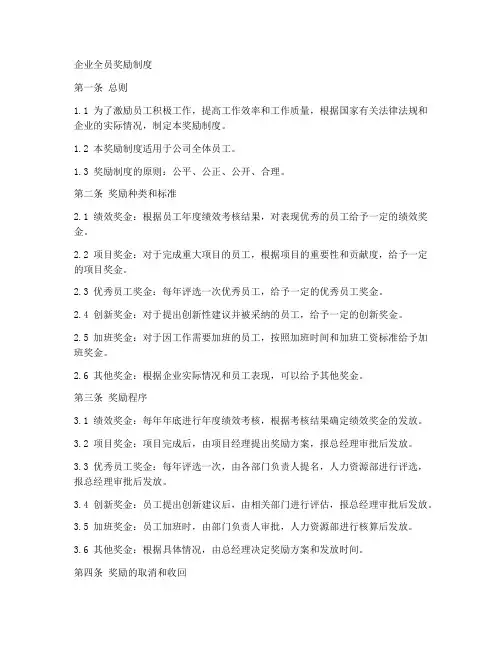 企业全员奖励制度

第一条 总则

1.1 为了激励员工积极工作，提高工作效率和工作质量，根据国家有关法律法规和企业的实际情况，制定本奖励制度。

1.2 本奖励制度适用于公司全体员工。

1.3 奖励制度的原则：公平、公正、公开、合理。

第二条 奖励种类和标准

2.1 绩效奖金：根据员工年度绩效考核结果，对表现优秀的员工给予一定的绩效奖金。

2.2 项目奖金：对于完成重大项目的员工，根据项目的重要性和贡献度，给予一定的项目奖金。

2.3 优秀员工奖金：每年评选一次优秀员工，给予一定的优秀员工奖金。

2.4 创新奖金：对于提出创新性建议并被采纳的员工，给予一定的创新奖金。

2.5 加班奖金：对于因工作需要加班的员工，按照加班时间和加班工资标准给予加班奖金。

2.6 其他奖金：根据企业实际情况和员工表现，可以给予其他奖金。

第三条 奖励程序

3.1 绩效奖金：每年年底进行年度绩效考核，根据考核结果确定绩效奖金的发放。

3.2 项目奖金：项目完成后，由项目经理提出奖励方案，报总经理审批后发放。

3.3 优秀员工奖金：每年评选一次，由各部门负责人提名，人力资源部进行评选，报总经理审批后发放。

3.4 创新奖金：员工提出创新建议后，由相关部门进行评估，报总经理审批后发放。

3.5 加班奖金：员工加班时，由部门负责人审批，人力资源部进行核算后发放。

3.6 其他奖金：根据具体情况，由总经理决定奖励方案和发放时间。

第四条 奖励的取消和收回